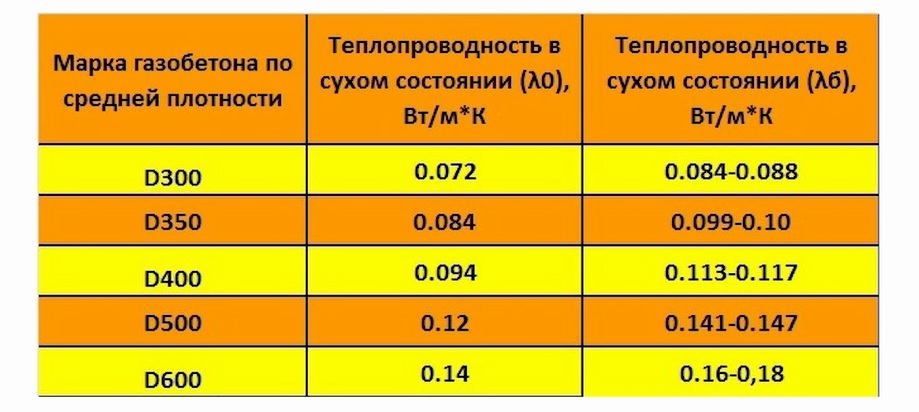 | Марка газобетона по средней плотности | Теплопроводность в сухом состоянии (λ0), Вт/м*К | Теплопроводность в сухом состоянии (λб), Вт/м*К |
|---|---|---|
| D300 | 0.072 | 0.084-0.088 |
| D350 | 0.084 | 0.099-0.10 |
| D400 | 0.094 | 0.113-0.117 |
| D500 | 0.12 | 0.141-0.147 |
| D600 | 0.14 | 0.16-0,18 |